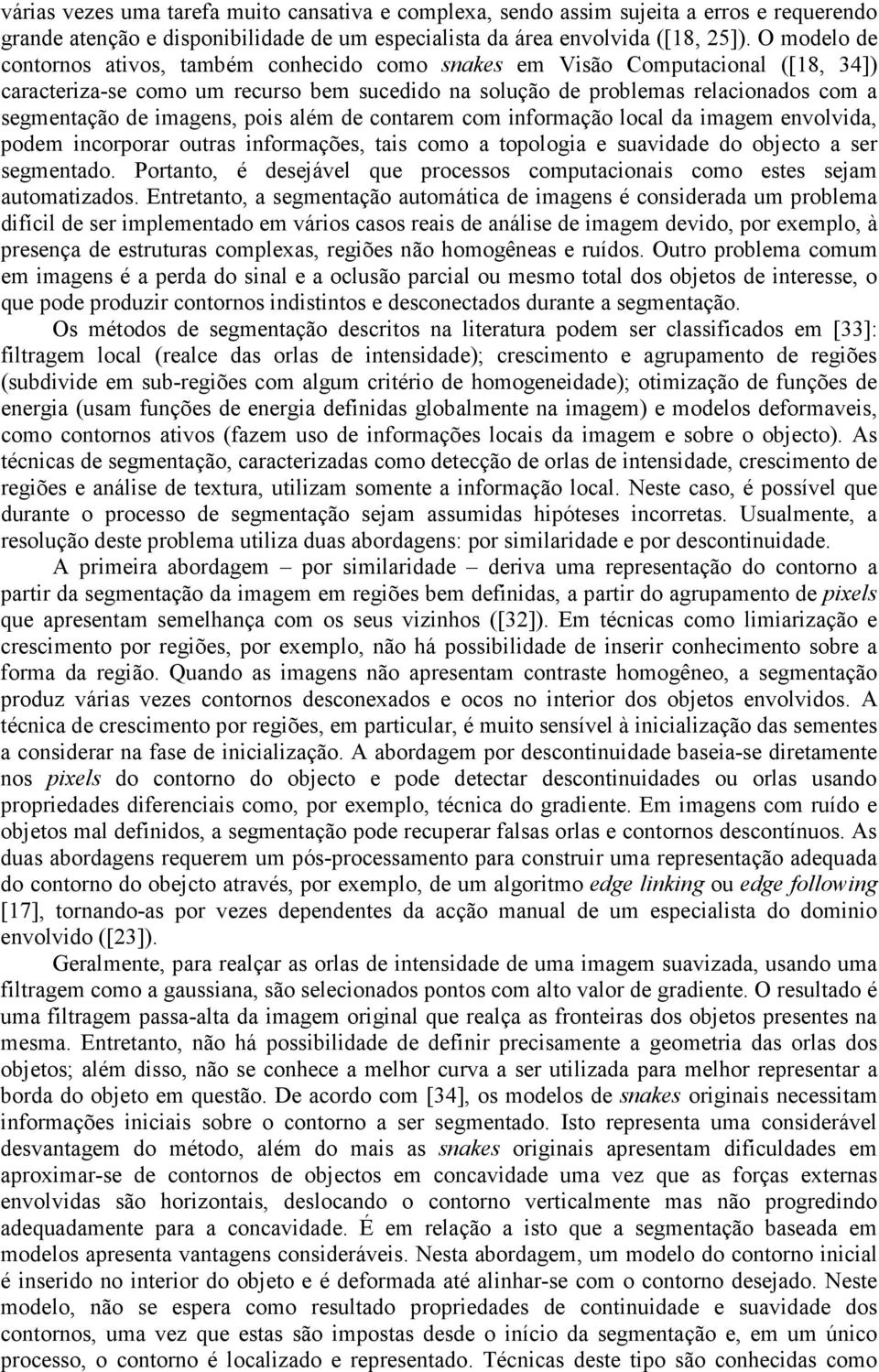 várias vezes uma tarefa muito cansativa e complexa, sendo assim sujeita a erros e requerendo grande atenção e disponibilidade de um especialista da área envolvida ([18, 25]). O modelo de contornos ativos, também conhecido como snakes em Visão Computacional ([18, 34]) caracteriza-se como um recurso bem sucedido na solução de problemas relacionados com a segmentação de imagens, pois além de contarem com informação local da imagem envolvida, podem incorporar outras informações, tais como a topologia e suavidade do objecto a ser segmentado. Portanto, é desejável que processos computacionais como estes sejam automatizados. Entretanto, a segmentação automática de imagens é considerada um problema difícil de ser implementado em vários casos reais de análise de imagem devido, por exemplo, à presença de estruturas complexas, regiões não homogêneas e ruídos. Outro problema comum em imagens é a perda do sinal e a oclusão parcial ou mesmo total dos objetos de interesse, o que pode produzir contornos indistintos e desconectados durante a segmentação.

Os métodos de segmentação descritos na literatura podem ser classificados em [33]: filtragem local (realce das orlas de intensidade); crescimento e agrupamento de regiões (subdivide em sub-regiões com algum critério de homogeneidade); otimização de funções de energia (usam funções de energia definidas globalmente na imagem) e modelos deformaveis, como contornos ativos (fazem uso de informações locais da imagem e sobre o objecto). As técnicas de segmentação, caracterizadas como detecção de orlas de intensidade, crescimento de regiões e análise de textura, utilizam somente a informação local. Neste caso, é possível que durante o processo de segmentação sejam assumidas hipóteses incorretas. Usualmente, a resolução deste problema utiliza duas abordagens: por similaridade e por descontinuidade.

A primeira abordagem – por similaridade – deriva uma representação do contorno a partir da segmentação da imagem em regiões bem definidas, a partir do agrupamento de pixels que apresentam semelhança com os seus vizinhos ([32]). Em técnicas como limiarização e crescimento por regiões, por exemplo, não há possibilidade de inserir conhecimento sobre a forma da região. Quando as imagens não apresentam contraste homogêneo, a segmentação produz várias vezes contornos desconexados e ocos no interior dos objetos envolvidos. A técnica de crescimento por regiões, em particular, é muito sensível à inicialização das sementes a considerar na fase de inicialização. A abordagem por descontinuidade baseia-se diretamente nos pixels do contorno do objecto e pode detectar descontinuidades ou orlas usando propriedades diferenciais como, por exemplo, técnica do gradiente. Em imagens com ruído e objetos mal definidos, a segmentação pode recuperar falsas orlas e contornos descontínuos. As duas abordagens requerem um pós-processamento para construir uma representação adequada do contorno do obejcto através, por exemplo, de um algoritmo edge linking ou edge following [17], tornando-as por vezes dependentes da acção manual de um especialista do dominio envolvido ([23]).

Geralmente, para realçar as orlas de intensidade de uma imagem suavizada, usando uma filtragem como a gaussiana, são selecionados pontos com alto valor de gradiente. O resultado é uma filtragem passa-alta da imagem original que realça as fronteiras dos objetos presentes na mesma. Entretanto, não há possibilidade de definir precisamente a geometria das orlas dos objetos; além disso, não se conhece a melhor curva a ser utilizada para melhor representar a borda do objeto em questão. De acordo com [34], os modelos de snakes originais necessitam informações iniciais sobre o contorno a ser segmentado. Isto representa uma considerável desvantagem do método, além do mais as snakes originais apresentam dificuldades em aproximar-se de contornos de objectos em concavidade uma vez que as forças externas envolvidas são horizontais, deslocando o contorno verticalmente mas não progredindo adequadamente para a concavidade. É em relação a isto que a segmentação baseada em modelos apresenta vantagens consideráveis. Nesta abordagem, um modelo do contorno inicial é inserido no interior do objeto e é deformada até alinhar-se com o contorno desejado. Neste modelo, não se espera como resultado propriedades de continuidade e suavidade dos contornos, uma vez que estas são impostas desde o início da segmentação e, em um único processo, o contorno é localizado e representado. Técnicas deste tipo são conhecidas como